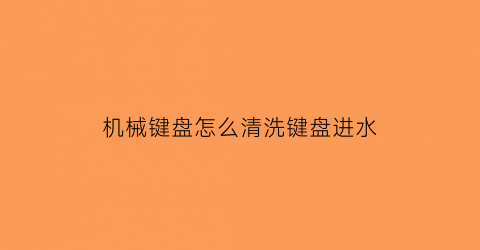 机械键盘怎么清洗键盘进水